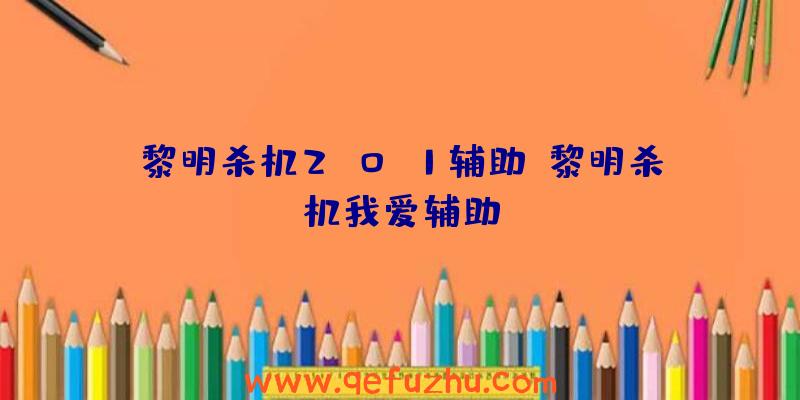 黎明杀机2 0 1辅助 黎明杀机我爱辅助

www.qefuzhu.com